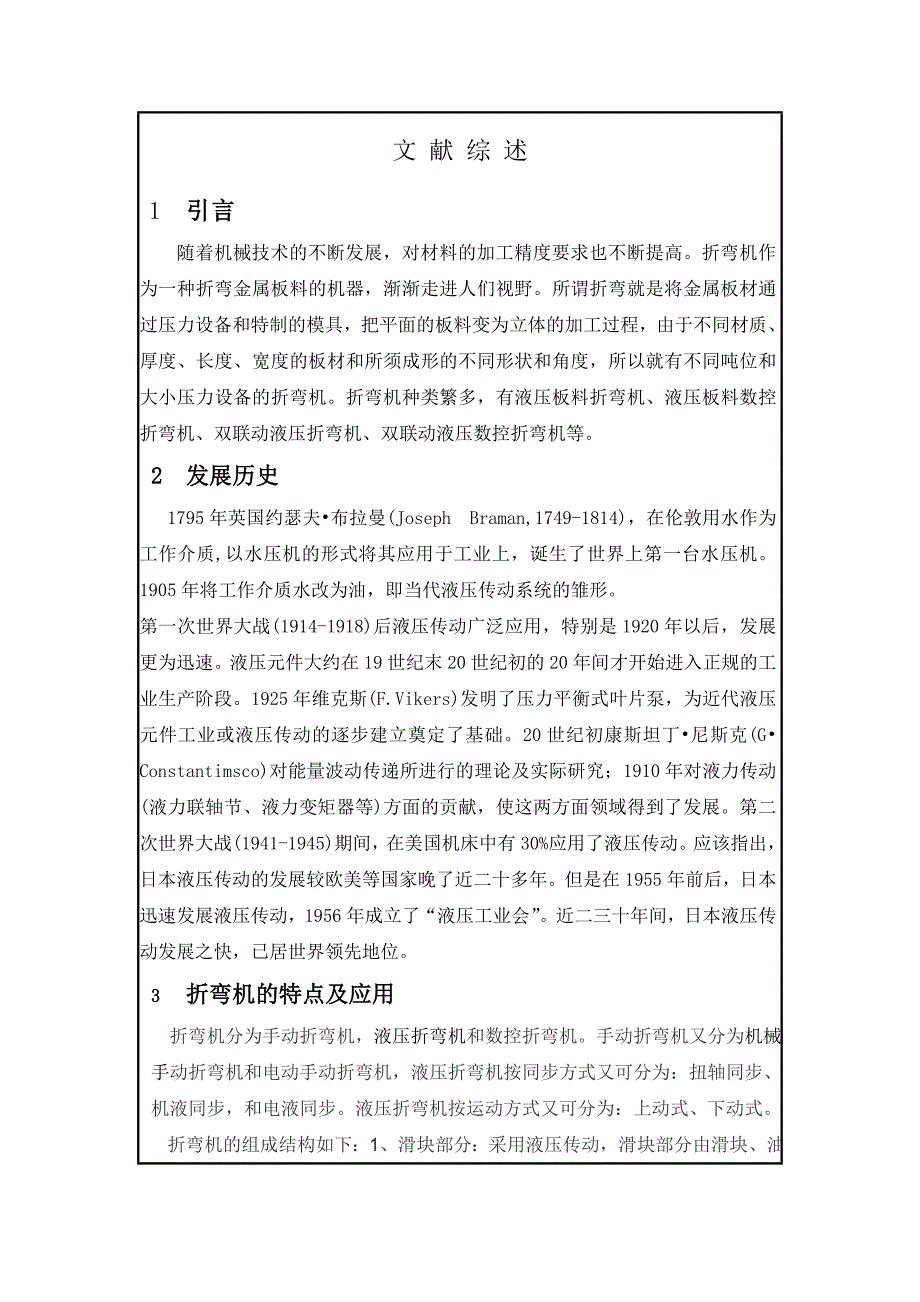 文 献 综 述

1 引言

随着机械技术的不断发展，对材料的加工精度要求也不断提高。折弯机作为一种折弯金属板料的机器，渐渐走进人们视野。所谓折弯就是将金属板材通过压力设备和特制的模具，把平面的板料变为立体的加工过程，由于不同材质、厚度、长度、宽度的板材和所须成形的不同形状和角度，所以就有不同吨位和大小压力设备的折弯机。折弯机种类繁多，有液压板料折弯机、液压板料数控折弯机、双联动液压折弯机、双联动液压数控折弯机等。

2 发展历史

1795年英国约瑟夫•布拉曼(Joseph Braman,1749-1814)，在伦敦用水作为工作介质,以水压机的形式将其应用于工业上，诞生了世界上第一台水压机。1905年将工作介质水改为油，即当代液压传动系统的雏形。

第一次世界大战(1914-1918)后液压传动广泛应用，特别是1920年以后，发展更为迅速。液压元件大约在19世纪末20世纪初的20年间才开始进入正规的工业生产阶段。1925年维克斯(F.Vikers)发明了压力平衡式叶片泵，为近代液压元件工业或液压传动的逐步建立奠定了基础。20世纪初康斯坦丁•尼斯克(G•Constantimsco)对能量波动传递所进行的理论及实际研究；1910年对液力传动(液力联轴节、液力变矩器等)方面的贡献，使这两方面领域得到了发展。第二次世界大战(1941-1945)期间，在美国机床中有30%应用了液压传动。应该指出，日本液压传动的发展较欧美等国家晚了近二十多年。但是在1955年前后，日本迅速发展液压传动，1956年成立了“液压工业会”。近二三十年间，日本液压传动发展之快，已居世界领先地位。

3 折弯机的特点及应用

折弯机分为手动折弯机，液压折弯机和数控折弯机。手动折弯机又分为机械手动折弯机和电动手动折弯机，液压折弯机按同步方式又可分为：扭轴同步、机液同步，和电液同步。液压折弯机按运动方式又可分为：上动式、下动式。

折弯机的组成结构如下：1、滑块部分：采用液压传动，滑块部分由滑块、油